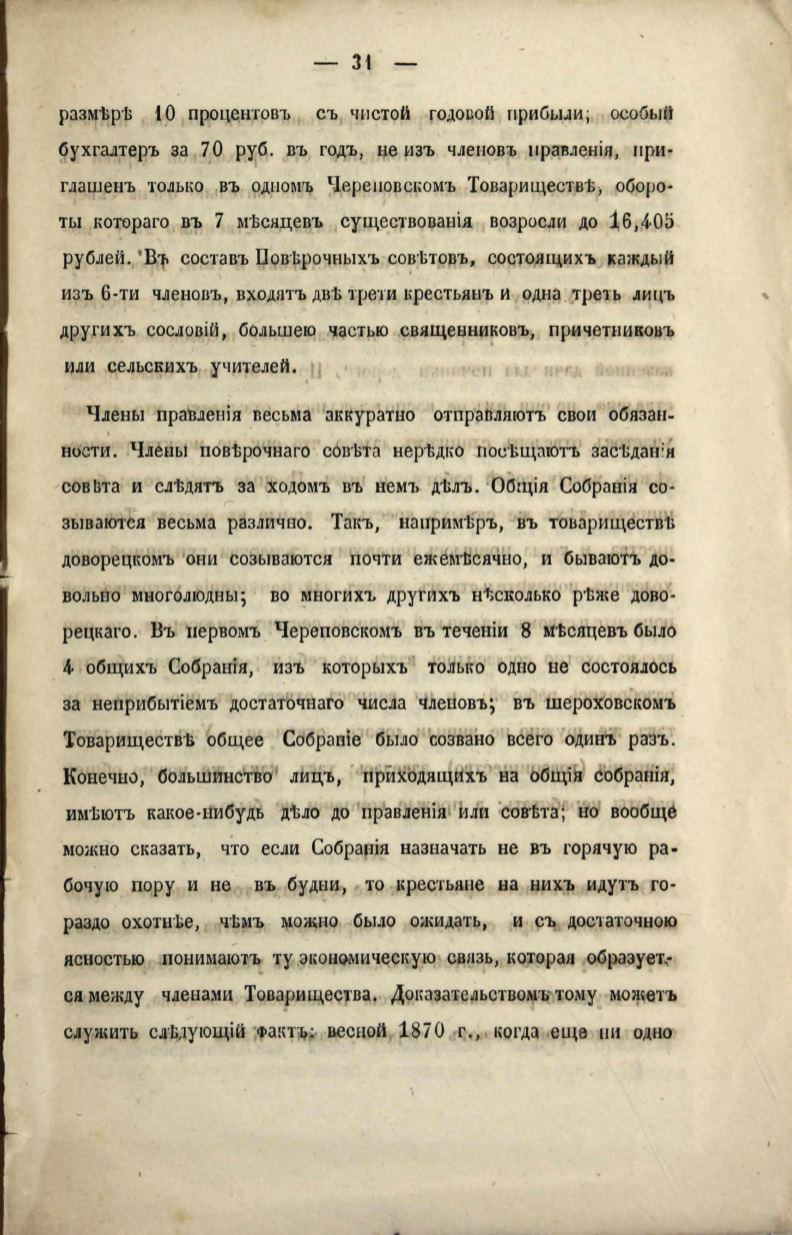 — 31 —

размѣрѣ 10 процентовъ съ чистой годовой прибыли; особый бухгалтеръ за 70 руб. въ годъ, не изъ членовъ правленія, приглашенъ только въ одномъ Череповскомъ Товариществѣ, обороты котораго въ 7 мѣсяцевъ существованія возросли до 16,405 рублей. Въ составъ Повѣрочныхъ совѣтовъ, состоящихъ каждый изъ 6-ти членовъ, входятъ двѣ трети крестьянъ и одна треть лицъ другихъ сословій, большею частью священниковъ, причетниковъ или сельскихъ учителей.

Члены правленія весьма аккуратно отправляютъ свои обязанности. Члены повѣрочнаго совѣта нерѣдко посѣщаютъ засѣданія совѣта и слѣдятъ за ходомъ въ немъ дѣлъ. Общія Собранія созываются весьма различно. Такъ, напримѣръ, въ товариществѣ доворецкомъ они созываются почти ежемѣсячно, и бываютъ довольно многолюдны; во многихъ другихъ нѣсколько рѣже доворецкаго. Въ первомъ Череповскомъ въ теченіи 8 мѣсяцевъ было 4 общихъ Собранія, изъ которыхъ только одно не состоялось за неприбытіемъ достаточнаго числа членовъ; въ шероховскомъ Товариществѣ общее Собраніе было созвано всего одинъ разъ. Конечно, большинство лицъ, приходящихъ на общія собранія, имѣютъ какое-нибудь дѣло до правленія или совѣта; но вообще можно сказать, что если Собранія назначать не въ горячую рабочую пору и не въ будни, то крестьяне на нихъ идутъ гораздо охотнѣе, чѣмъ можно было ожидать, и съ достаточною ясностью понимаютъ ту экономическую связь, которая образуется между членами Товарищества. Доказательствомъ тому можетъ служить слѣдующій фактъ: весной 1870 г., когда еще ни одно